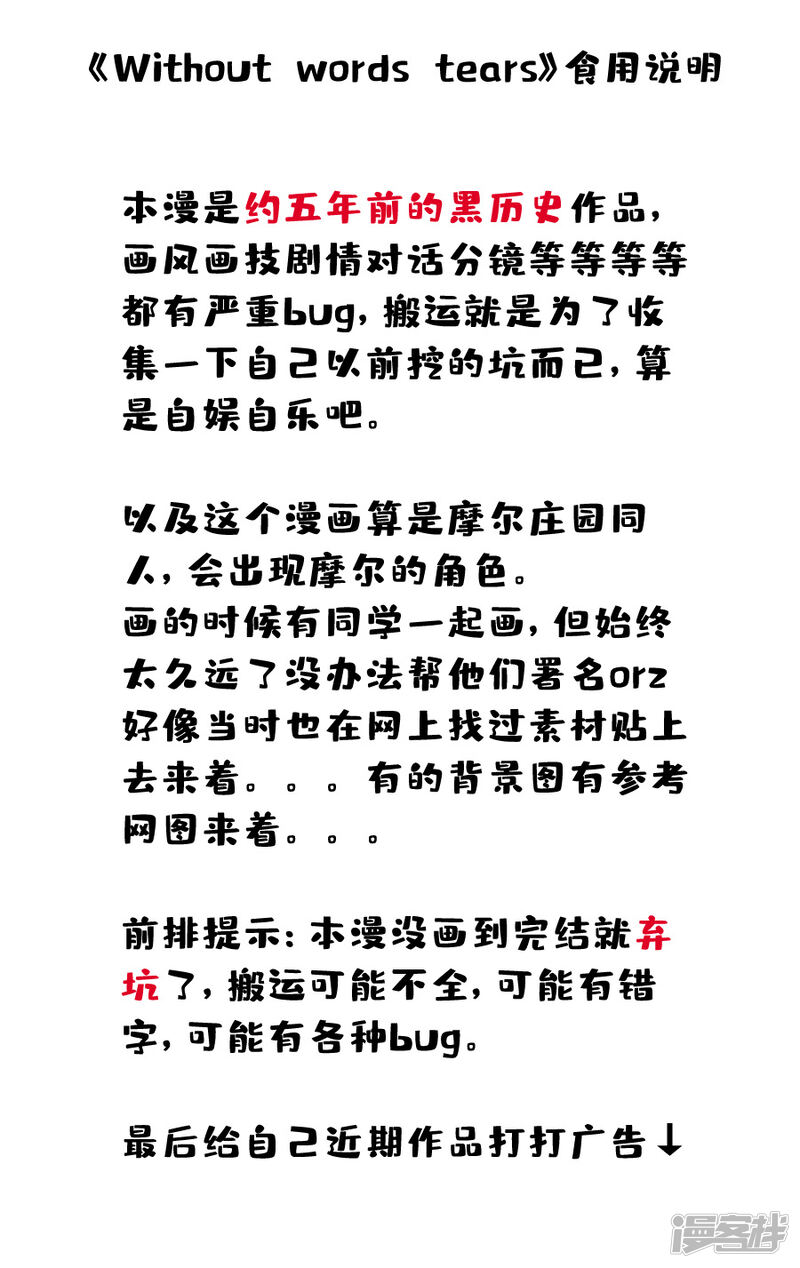 《Without words tears》食用说明

本漫是约五年前的黑历史作品，画风画技剧情对话分镜等等等等都有严重bug，搬运就是为了收集一下自己以前挖的坑而已，算是自娱自乐吧。

以及这个漫画算是摩尔庄园同人，会出现摩尔的角色。
画的时候有同学一起画，但始终太久远了没办法帮他们署名orz
好像当时也在网上找过素材贴上去来着。。。有的背景图有参考网图来着。。。

前排提示：本漫没画到完结就弃坑了，搬运可能不全，可能有错字，可能有各种bug。

最后给自己近期作品打打广告↓

漫客栈